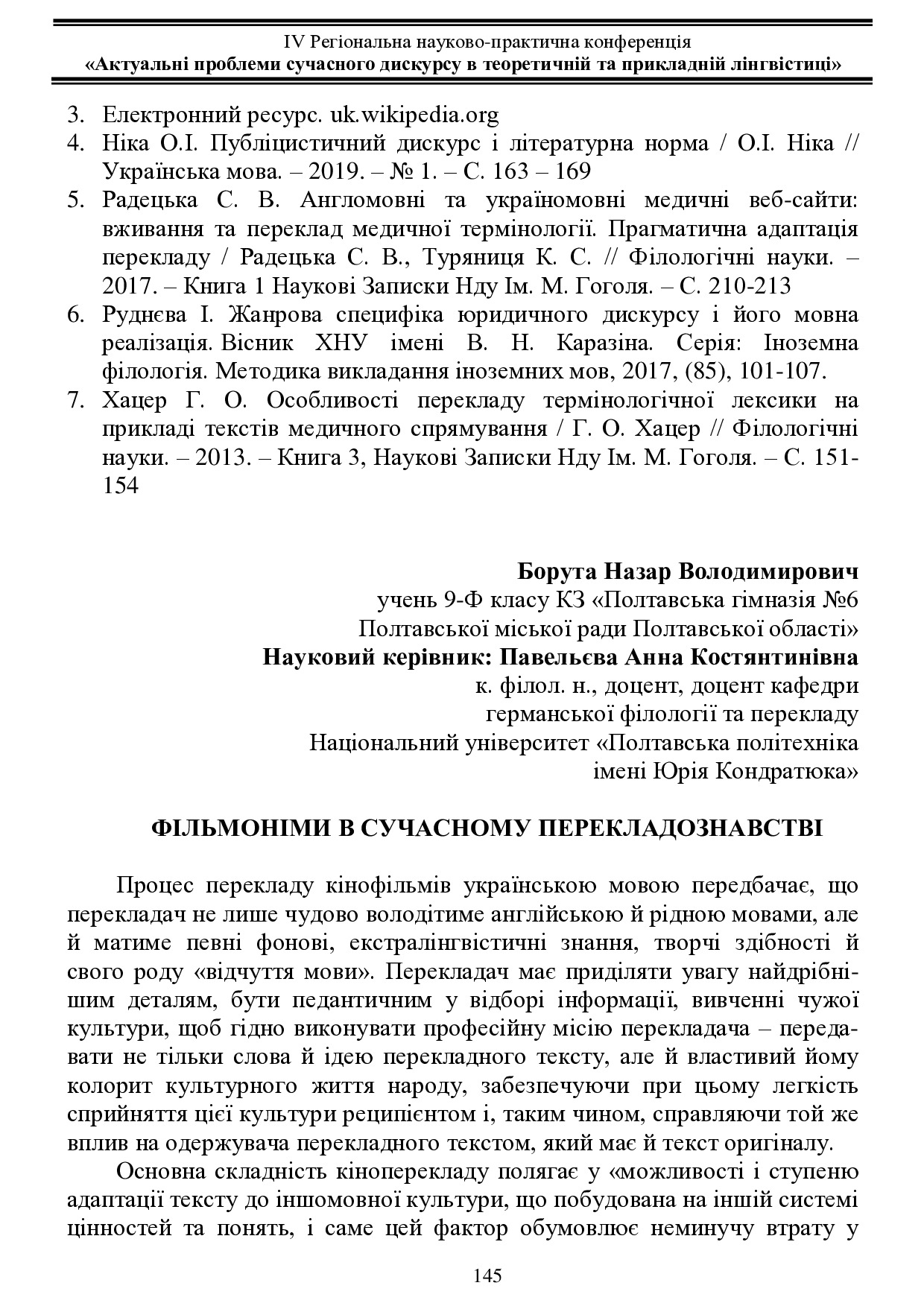 IV Регіональна науково-практична конференція
«Актуальні проблеми сучасного дискурсу в теоретичній та прикладній лінгвістиці»

3. Електронний ресурс. uk.wikipedia.org
4. Ніка О.І. Публіцистичний дискурс і літературна норма / О.І. Ніка // Українська мова. – 2019. – № 1. – С. 163 – 169
5. Радецька С. В. Англомовні та україномовні медичні веб-сайти: вживання та переклад медичної термінології. Прагматична адаптація перекладу / Радецька С. В., Туряниця К. С. // Філологічні науки. – 2017. – Книга 1 Наукові Записки Нду Ім. М. Гоголя. – С. 210-213
6. Руднєва І. Жанрова специфіка юридичного дискурсу і його мовна реалізація. Вісник ХНУ імені В. Н. Каразіна. Серія: Іноземна філологія. Методика викладання іноземних мов, 2017, (85), 101-107.
7. Хацер Г. О. Особливості перекладу термінологічної лексики на прикладі текстів медичного спрямування / Г. О. Хацер // Філологічні науки. – 2013. – Книга 3, Наукові Записки Нду Ім. М. Гоголя. – С. 151-154

Борута Назар Володимирович
учень 9-Ф класу КЗ «Полтавська гімназія №6
Полтавської міської ради Полтавської області»
Науковий керівник: Павельєва Анна Костянтинівна
к. філол. н., доцент, доцент кафедри
германської філології та перекладу
Національний університет «Полтавська політехніка
імені Юрія Кондратюка»

ФІЛЬМОНІМИ В СУЧАСНОМУ ПЕРЕКЛАДОЗНАВСТВІ

Процес перекладу кінофільмів українською мовою передбачає, що перекладач не лише чудово володітиме англійською й рідною мовами, але й матиме певні фонові, екстралінгвістичні знання, творчі здібності й свого роду «відчуття мови». Перекладач має приділяти увагу найдрібнішим деталям, бути педантичним у відборі інформації, вивченні чужої культури, щоб гідно виконувати професійну місію перекладача – передавати не тільки слова й ідею перекладного тексту, але й властивий йому колорит культурного життя народу, забезпечуючи при цьому легкість сприйняття цієї культури реципієнтом і, таким чином, справляючи той же вплив на одержувача перекладного текстом, який має й текст оригіналу.

Основна складність кіноперекладу полягає у «можливості і ступеню адаптації тексту до іншомовної культури, що побудована на іншій системі цінностей та понять, і саме цей фактор обумовлює неминучу втрату у

145